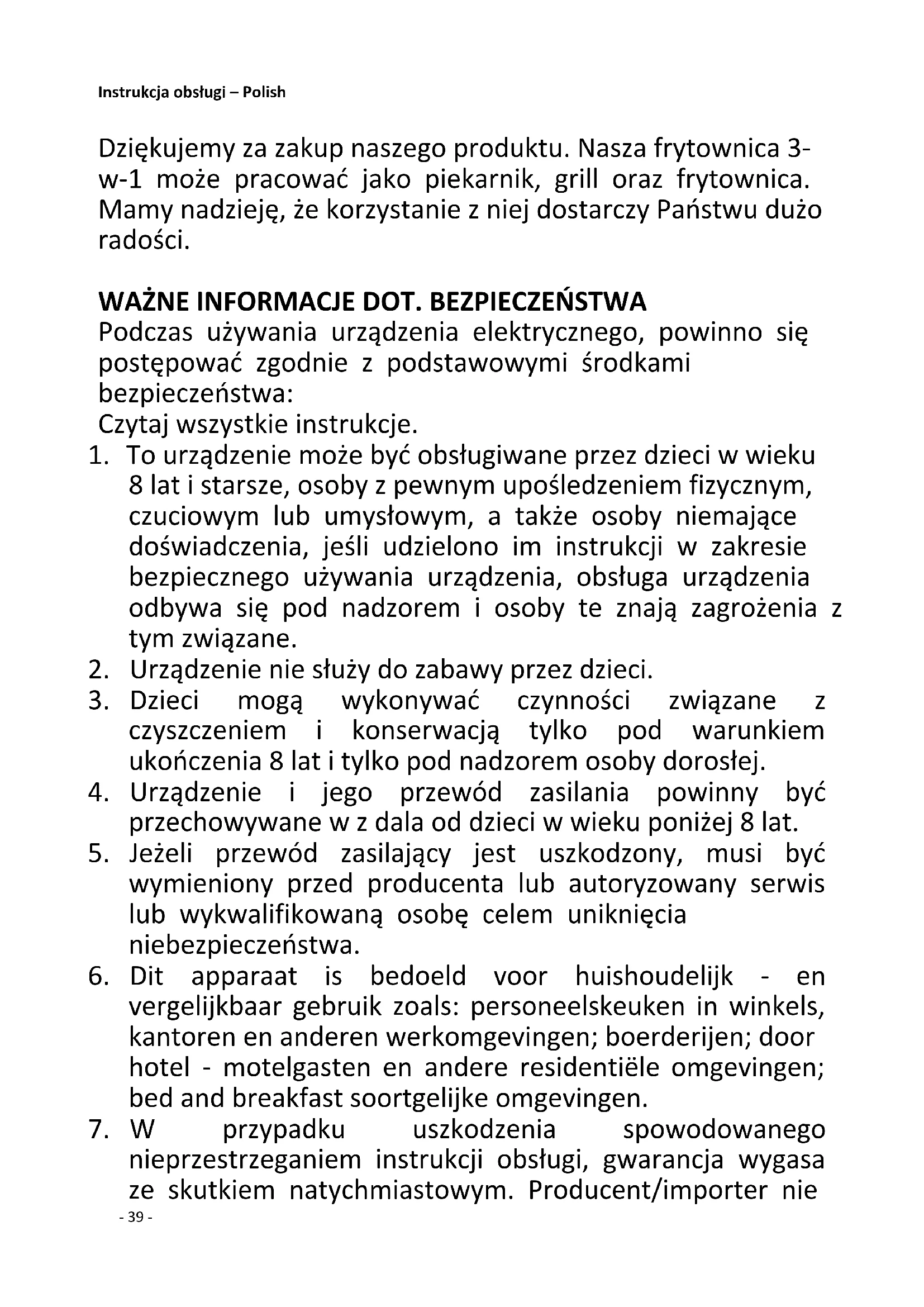 Instrukcja obsługi – Polish

Dziękujemy za zakup naszego produktu. Nasza frytownica 3-w-1 może pracować jako piekarnik, grill oraz frytownica. Mamy nadzieję, że korzystanie z niej dostarczy Państwu dużo radości.

WAŻNE INFORMACJE DOT. BEZPIECZEŃSTWA
Podczas używania urządzenia elektrycznego, powinno się postępować zgodnie z podstawowymi środkami bezpieczeństwa:
Czytaj wszystkie instrukcje.
1. To urządzenie może być obsługiwane przez dzieci w wieku 8 lat i starsze, osoby z pewnym upośledzeniem fizycznym, czuciowym lub umysłowym, a także osoby niemające doświadczenia, jeśli udzielono im instrukcji w zakresie bezpiecznego używania urządzenia, obsługa urządzenia odbywa się pod nadzorem i osoby te znają zagrożenia z tym związane.
2. Urządzenie nie służy do zabawy przez dzieci.
3. Dzieci mogą wykonywać czynności związane z czyszczeniem i konserwacją tylko pod warunkiem ukończenia 8 lat i tylko pod nadzorem osoby dorosłej.
4. Urządzenie i jego przewód zasilania powinny być przechowywane w z dala od dzieci w wieku poniżej 8 lat.
5. Jeżeli przewód zasilający jest uszkodzony, musi być wymieniony przed producenta lub autoryzowany serwis lub wykwalifikowaną osobę celem uniknięcia niebezpieczeństwa.
6. Dit apparaat is bedoeld voor huishoudelijk - en vergelijkbaar gebruik zoals: personeelskeuken in winkels, kantoren en anderen werkomgevingen; boerderijen; door hotel - motelgasten en andere residentiële omgevingen; bed and breakfast soortgelijke omgevingen.
7. W przypadku uszkodzenia spowodowanego nieprzestrzeganiem instrukcji obsługi, gwarancja wygasa ze skutkiem natychmiastowym. Producent/importer nie
- 39 -